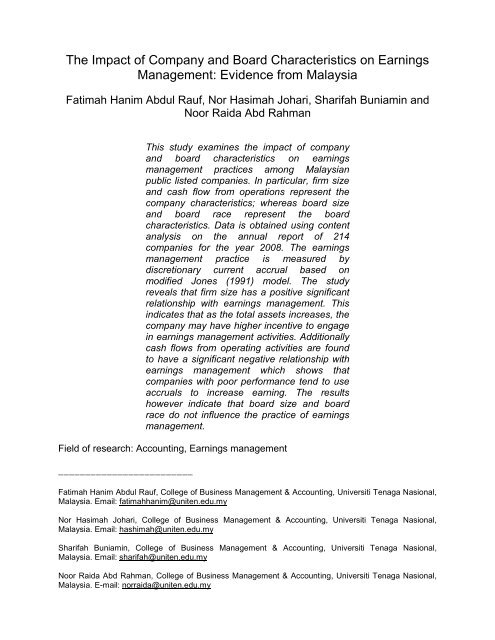 The Impact of Company and Board Characteristics on Earnings Management: Evidence from Malaysia

Fatimah Hanim Abdul Rauf, Nor Hasimah Johari, Sharifah Buniamin and Noor Raida Abd Rahman

This study examines the impact of company and board characteristics on earnings management practices among Malaysian public listed companies. In particular, firm size and cash flow from operations represent the company characteristics; whereas board size and board race represent the board characteristics. Data is obtained using content analysis on the annual report of 214 companies for the year 2008. The earnings management practice is measured by discretionary current accrual based on modified Jones (1991) model. The study reveals that firm size has a positive significant relationship with earnings management. This indicates that as the total assets increases, the company may have higher incentive to engage in earnings management activities. Additionally cash flows from operating activities are found to have a significant negative relationship with earnings management which shows that companies with poor performance tend to use accruals to increase earning. The results however indicate that board size and board race do not influence the practice of earnings management.

Field of research: Accounting, Earnings management

Fatimah Hanim Abdul Rauf, College of Business Management & Accounting, Universiti Tenaga Nasional, Malaysia. Email: fatimahhanim@uniten.edu.my

Nor Hasimah Johari, College of Business Management & Accounting, Universiti Tenaga Nasional, Malaysia. Email: hashimah@uniten.edu.my

Sharifah Buniamin, College of Business Management & Accounting, Universiti Tenaga Nasional, Malaysia. Email: sharifah@uniten.edu.my

Noor Raida Abd Rahman, College of Business Management & Accounting, Universiti Tenaga Nasional, Malaysia. E-mail: norraida@uniten.edu.my